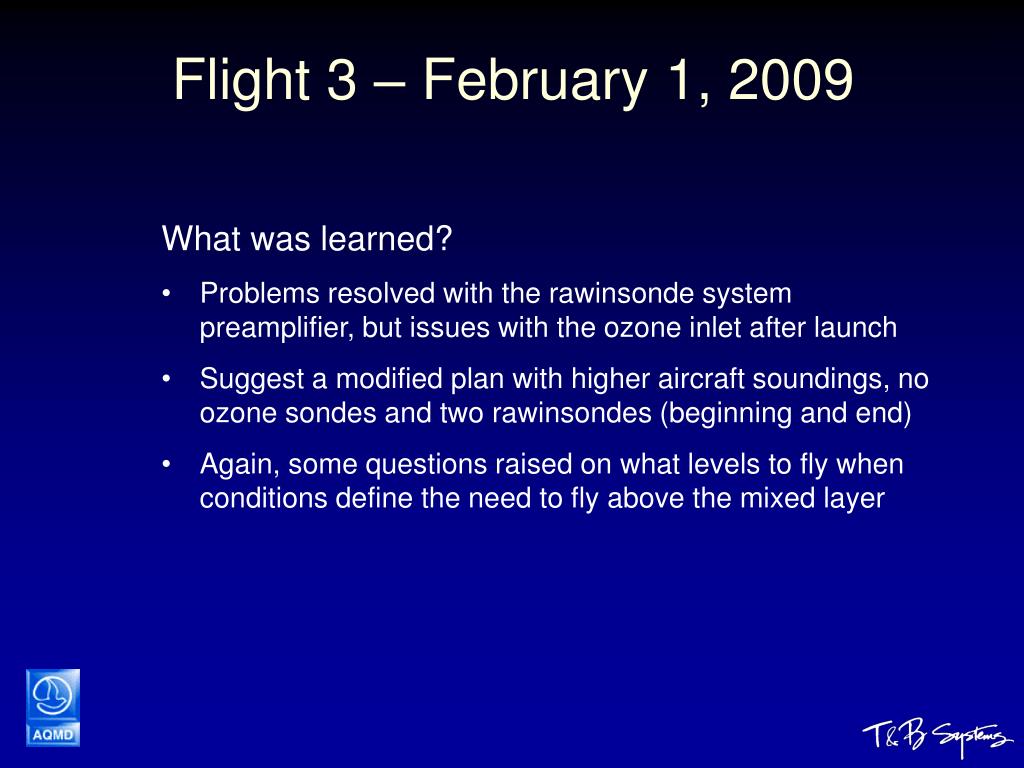 Flight 3 – February 1, 2009

What was learned?

• Problems resolved with the rawinsonde system preamplifier, but issues with the ozone inlet after launch

• Suggest a modified plan with higher aircraft soundings, no ozone sondes and two rawinsondes (beginning and end)

• Again, some questions raised on what levels to fly when conditions define the need to fly above the mixed layer

AQMD

T&B Systems